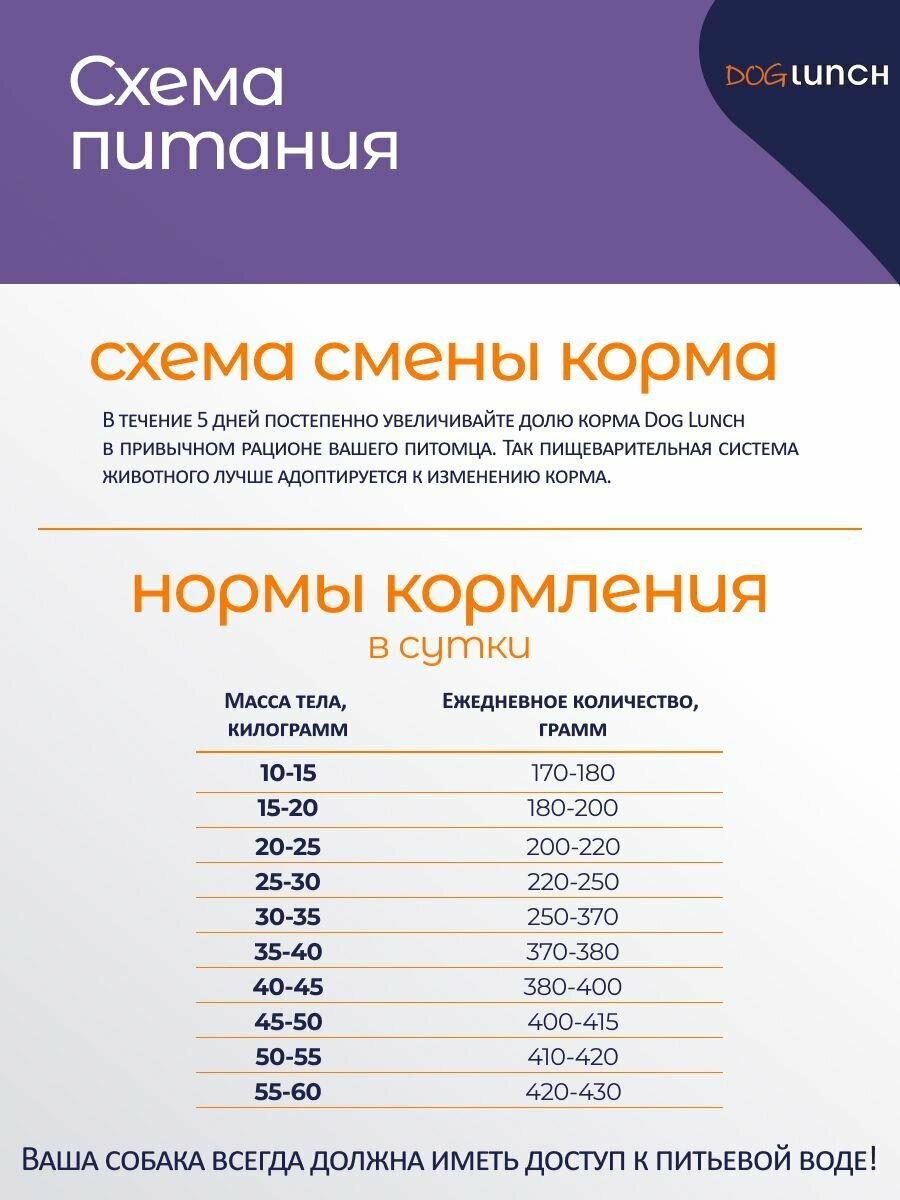 Схема питания

DOG LUNCH

схема смены корма

В течение 5 дней постепенно увеличивайте долю корма Dog Lunch в привычном рационе вашего питомца. Так пищеварительная система животного лучше адоптируется к изменению корма.

нормы кормления
в сутки

| Масса тела, килограмм | Ежедневное количество, грамм |
|---|---|
| 10-15 | 170-180 |
| 15-20 | 180-200 |
| 20-25 | 200-220 |
| 25-30 | 220-250 |
| 30-35 | 250-370 |
| 35-40 | 370-380 |
| 40-45 | 380-400 |
| 45-50 | 400-415 |
| 50-55 | 410-420 |
| 55-60 | 420-430 |

Ваша собака всегда должна иметь доступ к питьевой воде!